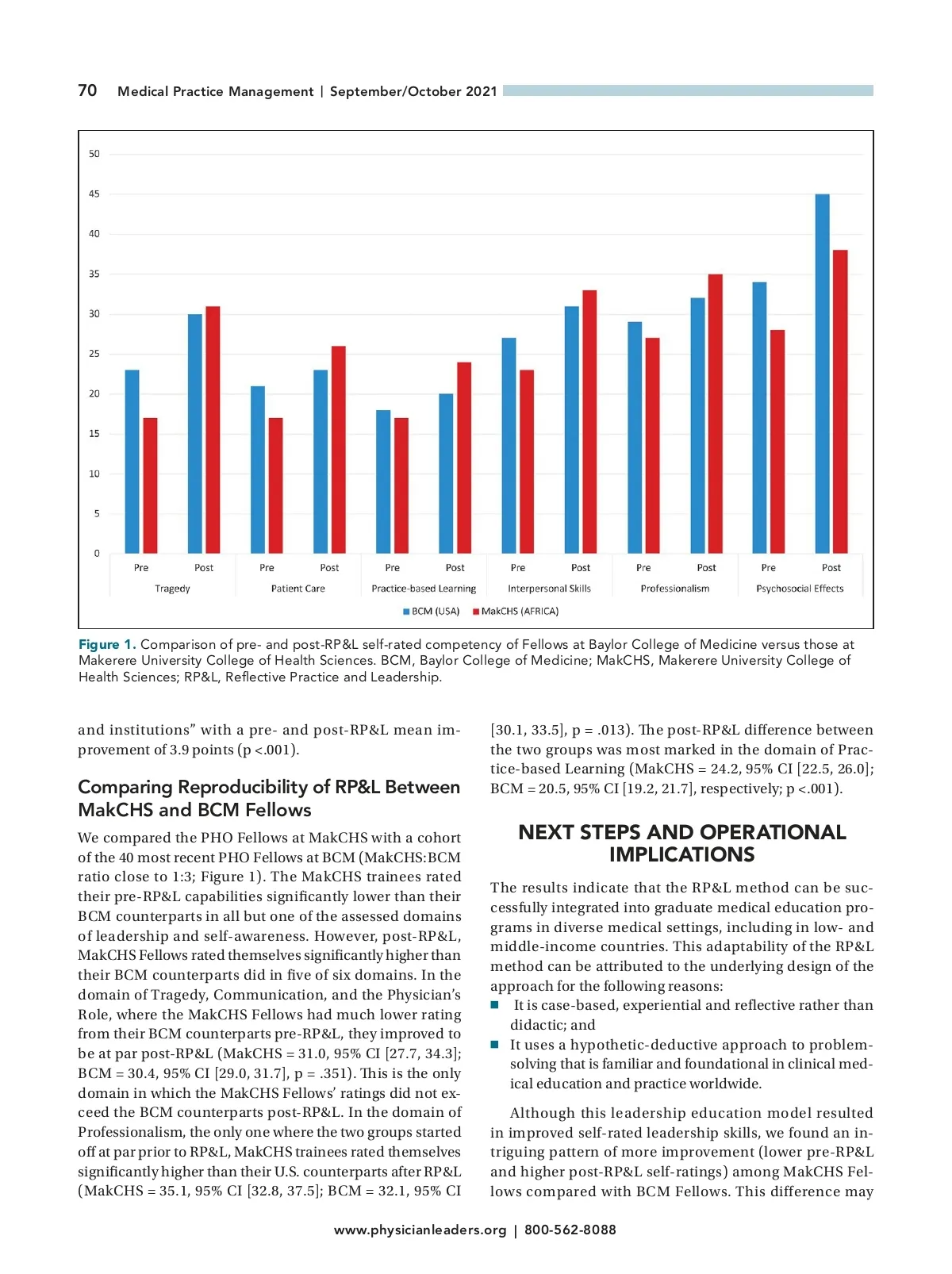 70 Medical Practice Management | September/October 2021

50
45
40
35
30
25
20
15
10
5
0

Pre Post Pre Post Pre Post Pre Post Pre Post Pre Post
Tragedy Patient Care Practice-based Learning Interpersonal Skills Professionalism Psychosocial Effects

BCM (USA) MakCHS (AFRICA)

Figure 1. Comparison of pre- and post-RP&L self-rated competency of Fellows at Baylor College of Medicine versus those at Makerere University College of Health Sciences. BCM, Baylor College of Medicine; MakCHS, Makerere University College of Health Sciences; RP&L, Reflective Practice and Leadership.

and institutions" with a pre- and post-RP&L mean improvement of 3.9 points (p <.001).

Comparing Reproducibility of RP&L Between MakCHS and BCM Fellows

We compared the PHO Fellows at MakCHS with a cohort of the 40 most recent PHO Fellows at BCM (MakCHS:BCM ratio close to 1:3; Figure 1). The MakCHS trainees rated their pre-RP&L capabilities significantly lower than their BCM counterparts in all but one of the assessed domains of leadership and self-awareness. However, post-RP&L, MakCHS Fellows rated themselves significantly higher than their BCM counterparts did in five of six domains. In the domain of Tragedy, Communication, and the Physician's Role, where the MakCHS Fellows had much lower rating from their BCM counterparts pre-RP&L, they improved to be at par post-RP&L (MakCHS = 31.0, 95% CI [27.7, 34.3]; BCM = 30.4, 95% CI [29.0, 31.7], p = .351). This is the only domain in which the MakCHS Fellows' ratings did not exceed the BCM counterparts post-RP&L. In the domain of Professionalism, the only one where the two groups started off at par prior to RP&L, MakCHS trainees rated themselves significantly higher than their U.S. counterparts after RP&L (MakCHS = 35.1, 95% CI [32.8, 37.5]; BCM = 32.1, 95% CI [30.1, 33.5], p = .013). The post-RP&L difference between the two groups was most marked in the domain of Practice-based Learning (MakCHS = 24.2, 95% CI [22.5, 26.0]; BCM = 20.5, 95% CI [19.2, 21.7], respectively; p <.001).

NEXT STEPS AND OPERATIONAL IMPLICATIONS

The results indicate that the RP&L method can be successfully integrated into graduate medical education programs in diverse medical settings, including in low- and middle-income countries. This adaptability of the RP&L method can be attributed to the underlying design of the approach for the following reasons:
■ It is case-based, experiential and reflective rather than didactic; and
■ It uses a hypothetic-deductive approach to problem-solving that is familiar and foundational in clinical medical education and practice worldwide.

Although this leadership education model resulted in improved self-rated leadership skills, we found an intriguing pattern of more improvement (lower pre-RP&L and higher post-RP&L self-ratings) among MakCHS Fellows compared with BCM Fellows. This difference may

www.physicianleaders.org | 800-562-8088